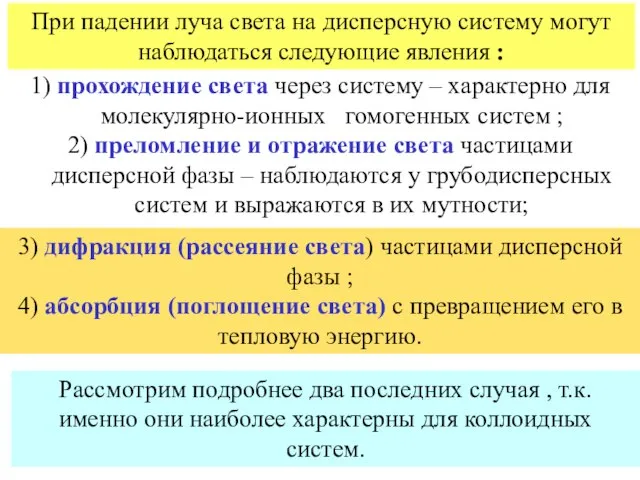 При падении луча света на дисперсную систему могут наблюдаться следующие явления :

1) прохождение света через систему – характерно для молекулярно-ионных гомогенных систем ;
2) преломление и отражение света частицами дисперсной фазы – наблюдаются у грубодисперсных систем и выражаются в их мутности;

3) дифракция (рассеяние света) частицами дисперсной фазы ;
4) абсорбция (поглощение света) с превращением его в тепловую энергию.

Рассмотрим подробнее два последних случая , т.к. именно они наиболее характерны для коллоидных систем.